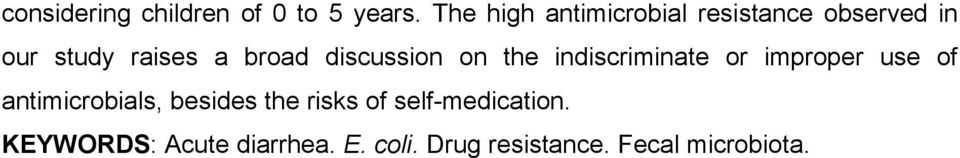 considering children of 0 to 5 years. The high antimicrobial resistance observed in our study raises a broad discussion on the indiscriminate or improper use of antimicrobials, besides the risks of self-medication.

KEYWORDS: Acute diarrhea. E. coli. Drug resistance. Fecal microbiota.